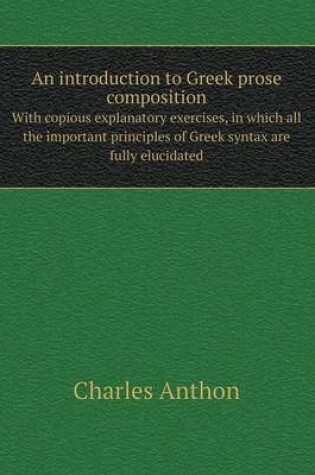 An introduction to Greek prose composition
With copious explanatory exercises, in which all the important principles of Greek syntax are fully elucidated

Charles Anthon